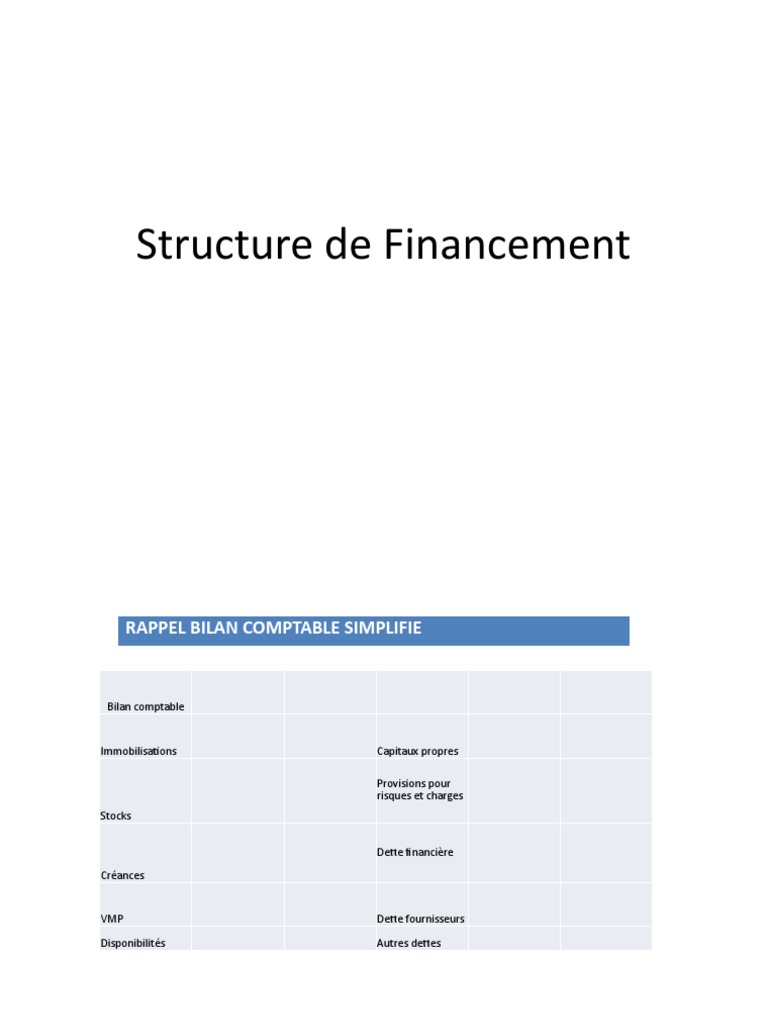 Structure de Financement

RAPPEL BILAN COMPTABLE SIMPLIFIE

| Bilan comptable | | | | | |
|---|---|---|---|---|---|
| Immobilisations | | | Capitaux propres | | |
| Stocks | | | Provisions pour risques et charges | | |
| Créances | | | Dette financière | | |
| VMP | | | Dette fournisseurs | | |
| Disponibilités | | | Autres dettes | | |